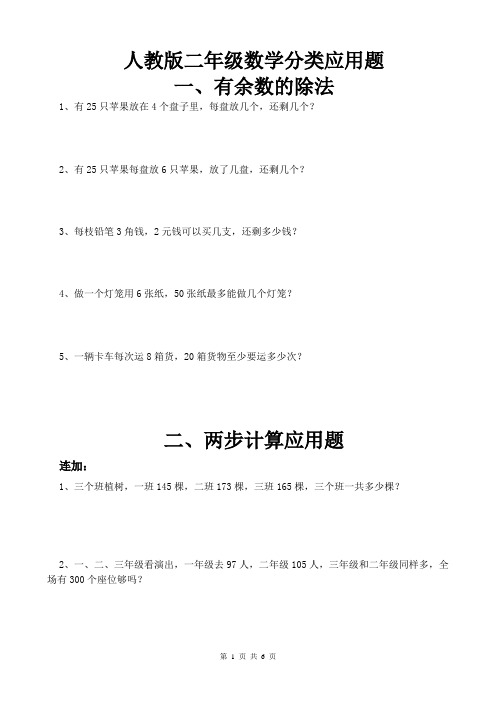 人教版二年级数学分类应用题
一、有余数的除法

1、有 25 只苹果放在 4 个盘子里，每盘放几个，还剩几个？

2、有 25 只苹果每盘放 6 只苹果，放了几盘，还剩几个？

3、每枝铅笔 3 角钱，2 元钱可以买几支，还剩多少钱？

4、做一个灯笼用 6 张纸，50 张纸最多能做几个灯笼？

5、一辆卡车每次运 8 箱货，20 箱货物至少要运多少次？

二、两步计算应用题

连加：

1、三个班植树，一班 145 棵，二班 173 棵，三班 165 棵，三个班一共多少棵？

2、一、二、三年级看演出，一年级去 97 人，二年级 105 人，三年级和二年级同样多，全场有 300 个座位够吗？

第 1 页 共 6 页